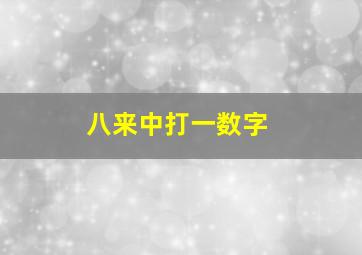 八来中打一数字